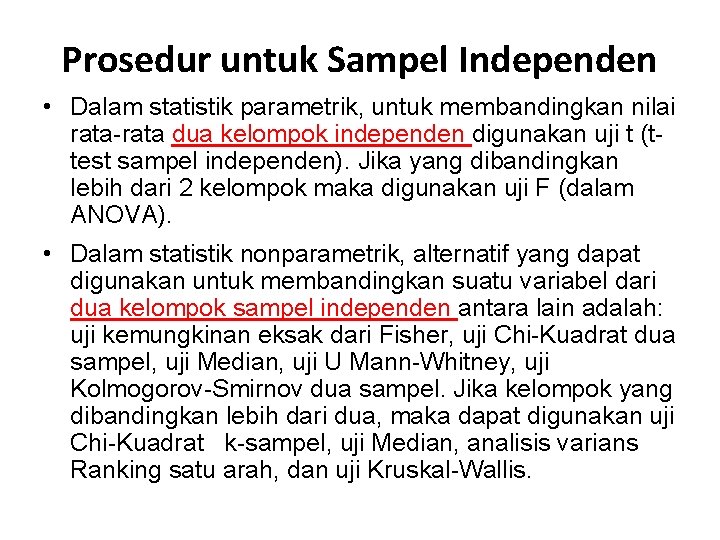 Prosedur untuk Sampel Independen

• Dalam statistik parametrik, untuk membandingkan nilai rata-rata dua kelompok independen digunakan uji t (t-test sampel independen). Jika yang dibandingkan lebih dari 2 kelompok maka digunakan uji F (dalam ANOVA).

• Dalam statistik nonparametrik, alternatif yang dapat digunakan untuk membandingkan suatu variabel dari dua kelompok sampel independen antara lain adalah: uji kemungkinan eksak dari Fisher, uji Chi-Kuadrat dua sampel, uji Median, uji U Mann-Whitney, uji Kolmogorov-Smirnov dua sampel. Jika kelompok yang dibandingkan lebih dari dua, maka dapat digunakan uji Chi-Kuadrat k-sampel, uji Median, analisis varians Ranking satu arah, dan uji Kruskal-Wallis.